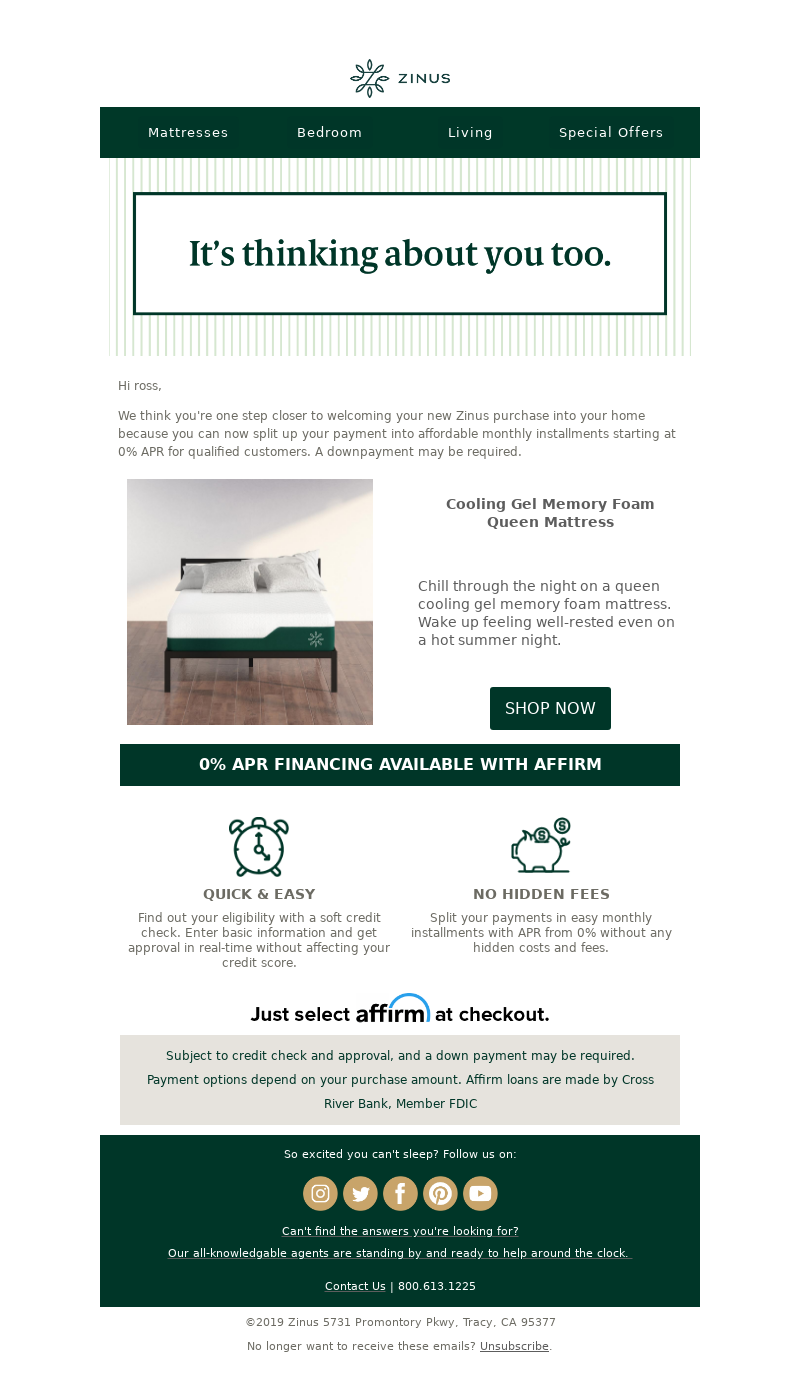 ZINUS

Mattresses Bedroom Living Special Offers

It's thinking about you too.

Hi ross,

We think you're one step closer to welcoming your new Zinus purchase into your home because you can now split up your payment into affordable monthly installments starting at 0% APR for qualified customers. A downpayment may be required.

Cooling Gel Memory Foam Queen Mattress

Chill through the night on a queen cooling gel memory foam mattress. Wake up feeling well-rested even on a hot summer night.

SHOP NOW

0% APR FINANCING AVAILABLE WITH AFFIRM

QUICK & EASY

Find out your eligibility with a soft credit check. Enter basic information and get approval in real-time without affecting your credit score.

NO HIDDEN FEES

Split your payments in easy monthly installments with APR from 0% without any hidden costs and fees.

Just select affirm at checkout.

Subject to credit check and approval, and a down payment may be required. Payment options depend on your purchase amount. Affirm loans are made by Cross River Bank, Member FDIC

So excited you can't sleep? Follow us on:

Can't find the answers you're looking for?
Our all-knowledgable agents are standing by and ready to help around the clock.

Contact Us | 800.613.1225

©2019 Zinus 5731 Promontory Pkwy, Tracy, CA 95377

No longer want to receive these emails? Unsubscribe.